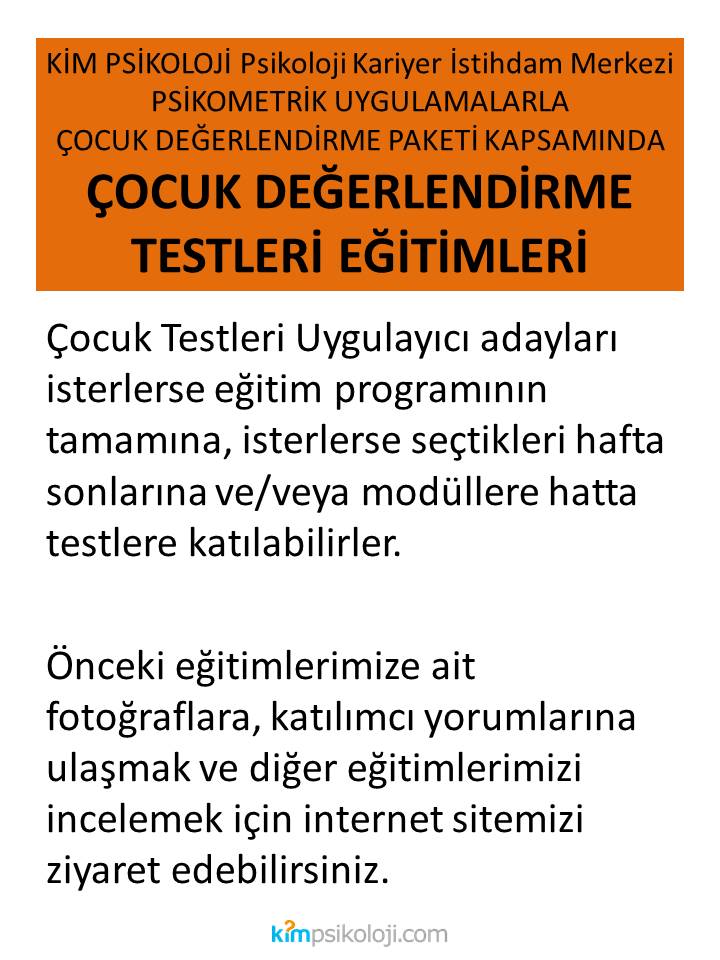 KİM PSİKOLOJİ Psikoloji Kariyer İstihdam Merkezi
PSİKOMETRİK UYGULAMALARLA
ÇOCUK DEĞERLENDİRME PAKETİ KAPSAMINDA
ÇOCUK DEĞERLENDİRME
TESTLERİ EĞİTİMLERİ

Çocuk Testleri Uygulayıcı adayları isterlerse eğitim programının tamamına, isterlerse seçtikleri hafta sonlarına ve/veya modüllere hatta testlere katılabilirler.

Önceki eğitimlerimize ait fotoğraflara, katılımcı yorumlarına ulaşmak ve diğer eğitimlerimizi incelemek için internet sitemizi ziyaret edebilirsiniz.

kimpsikoloji.com